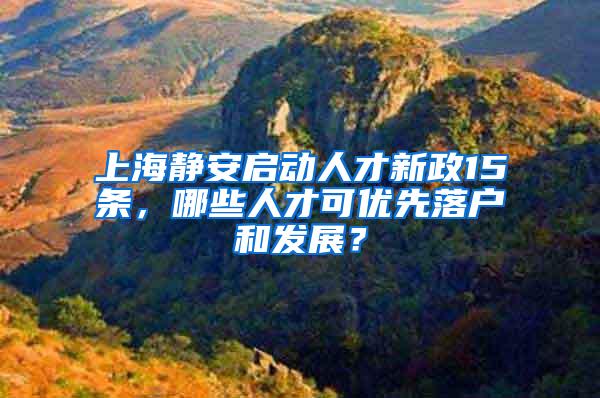 上海静安启动人才新政15条，哪些人才可优先落户和发展？